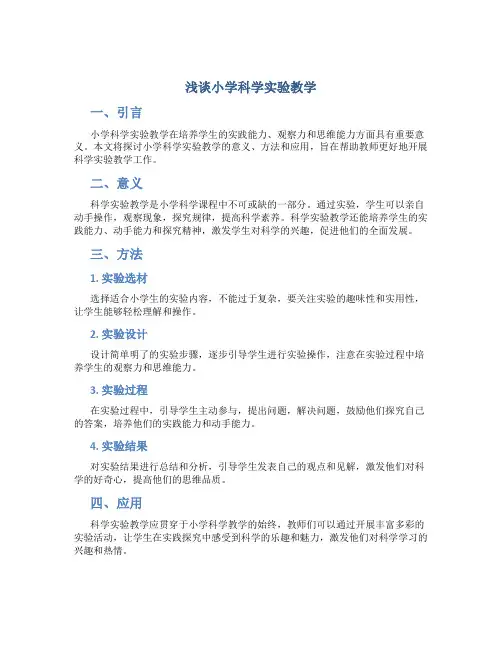 浅谈小学科学实验教学

一、引言

小学科学实验教学在培养学生的实践能力、观察力和思维能力方面具有重要意义。本文将探讨小学科学实验教学的意义、方法和应用，旨在帮助教师更好地开展科学实验教学工作。

二、意义

科学实验教学是小学科学课程中不可或缺的一部分。通过实验，学生可以亲自动手操作，观察现象，探究规律，提高科学素养。科学实验教学还能培养学生的实践能力、动手能力和探究精神，激发学生对科学的兴趣，促进他们的全面发展。

三、方法

1. 实验选材

选择适合小学生的实验内容，不能过于复杂，要关注实验的趣味性和实用性，让学生能够轻松理解和操作。

2. 实验设计

设计简单明了的实验步骤，逐步引导学生进行实验操作，注意在实验过程中培养学生的观察力和思维能力。

3. 实验过程

在实验过程中，引导学生主动参与，提出问题，解决问题，鼓励他们探究自己的答案，培养他们的实践能力和动手能力。

4. 实验结果

对实验结果进行总结和分析，引导学生发表自己的观点和见解，激发他们对科学的好奇心，提高他们的思维品质。

四、应用

科学实验教学应贯穿于小学科学教学的始终，教师们可以通过开展丰富多彩的实验活动，让学生在实践探究中感受到科学的乐趣和魅力，激发他们对科学学习的兴趣和热情。